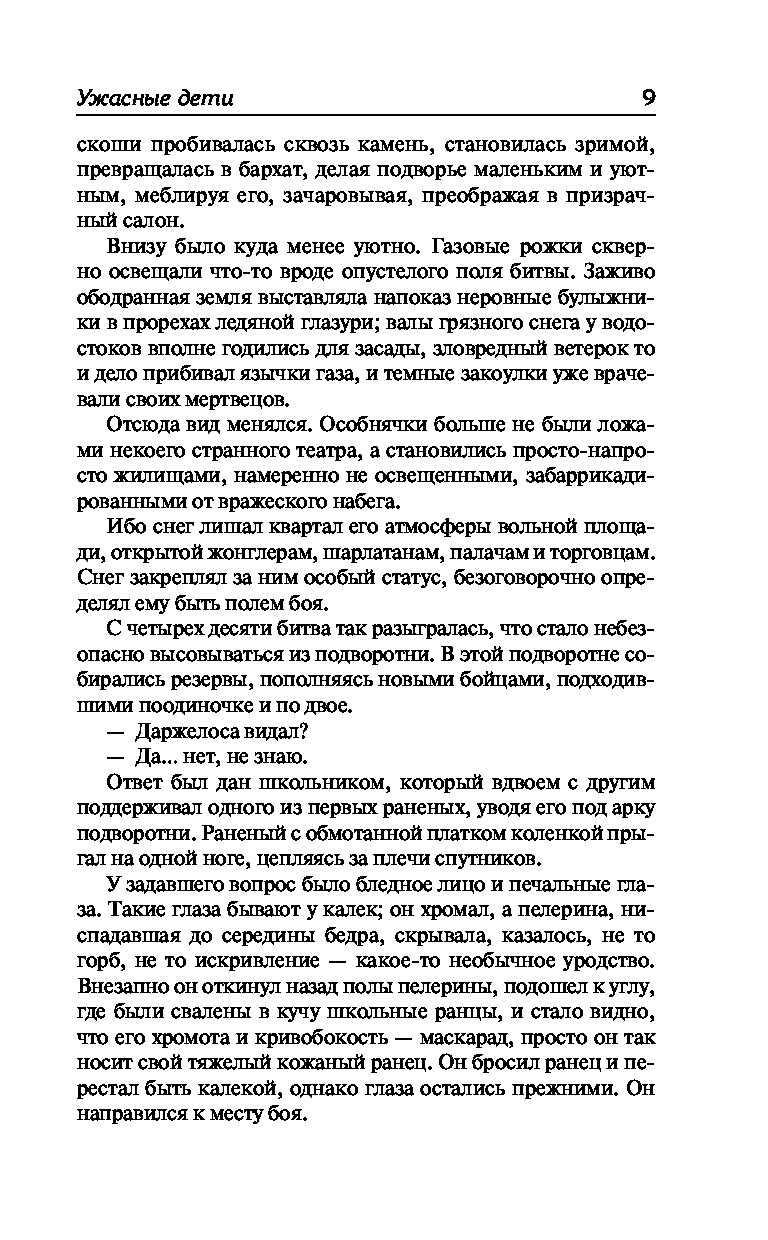 Ужасные дети 9

скоши пробивалась сквозь камень, становилась зримой, превращалась в бархат, делая подворье маленьким и уютным, меблируя его, зачаровывая, преображая в призрачный салон.

Внизу было куда менее уютно. Газовые рожки скверно освещали что-то вроде опустелого поля битвы. Заживо ободранная земля выставляла напоказ неровные булыжники в прорехах ледяной глазури; валы грязного снега у водостоков вполне годились для засады, зловредный ветерок то и дело прибивал язычки газа, и темные закоулки уже врачевали своих мертвецов.

Отсюда вид менялся. Особнячки больше не были ложами некоего странного театра, а становились просто-напросто жилищами, намеренно не освещенными, забаррикадированными от вражеского набега.

Ибо снег лишал квартал его атмосферы вольной площади, открытой жонглерам, шарлатанам, палачам и торговцам. Снег закреплял за ним особый статус, безоговорочно определял ему быть полем боя.

С четырех десяти битва так разыгралась, что стало небезопасно высовываться из подворотни. В этой подворотне собирались резервы, пополняясь новыми бойцами, подходившими поодиночке и по двое.

— Даржелоса видал?

— Да... нет, не знаю.

Ответ был дан школьником, который вдвоем с другим поддерживал одного из первых раненых, уводя его под арку подворотни. Раненый с обмотанной платком коленкой прыгал на одной ноге, цепляясь за плечи спутников.

У задавшего вопрос было бледное лицо и печальные глаза. Такие глаза бывают у калек; он хромал, а пелерина, ниспадавшая до середины бедра, скрывала, казалось, не то горб, не то искривление — какое-то необычное уродство. Внезапно он откинул назад полы пелерины, подошел к углу, где были свалены в кучу школьные ранцы, и стало видно, что его хромота и кривобокость — маскарад, просто он так носит свой тяжелый кожаный ранец. Он бросил ранец и перестал быть калекой, однако глаза остались прежними. Он направился к месту боя.